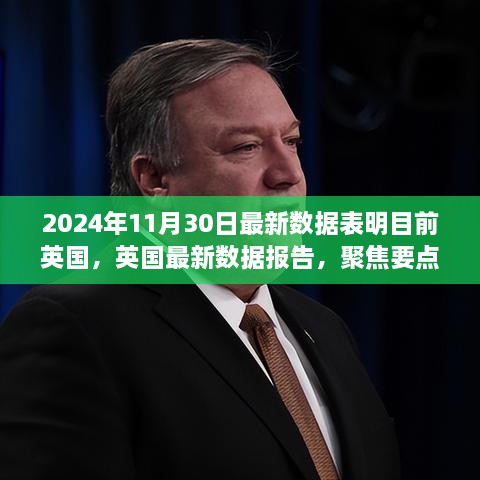 2024年11月30日最新数据表明目前英国，英国最新数据报告，聚焦要点